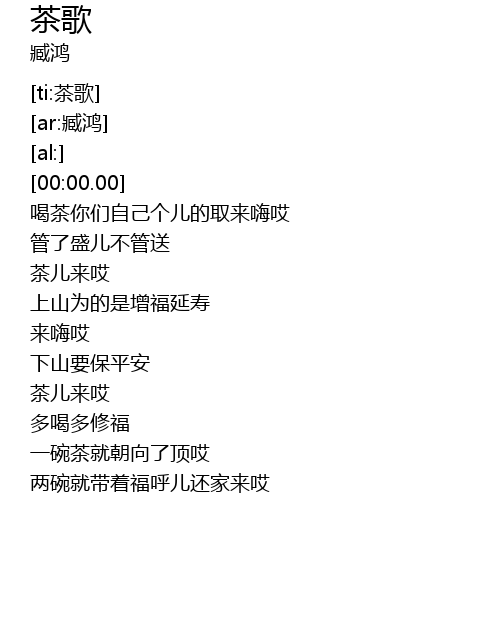 茶歌
臧鸿

[ti:茶歌]
[ar:臧鸿]
[al:]
[00:00.00]
喝茶你们自己个儿的取来嗨哎
管了盛儿不管送
茶儿来哎
上山为的是增福延寿
来嗨哎
下山要保平安
茶儿来哎
多喝多修福
一碗茶就朝向了顶哎
两碗就带着福呼儿还家来哎